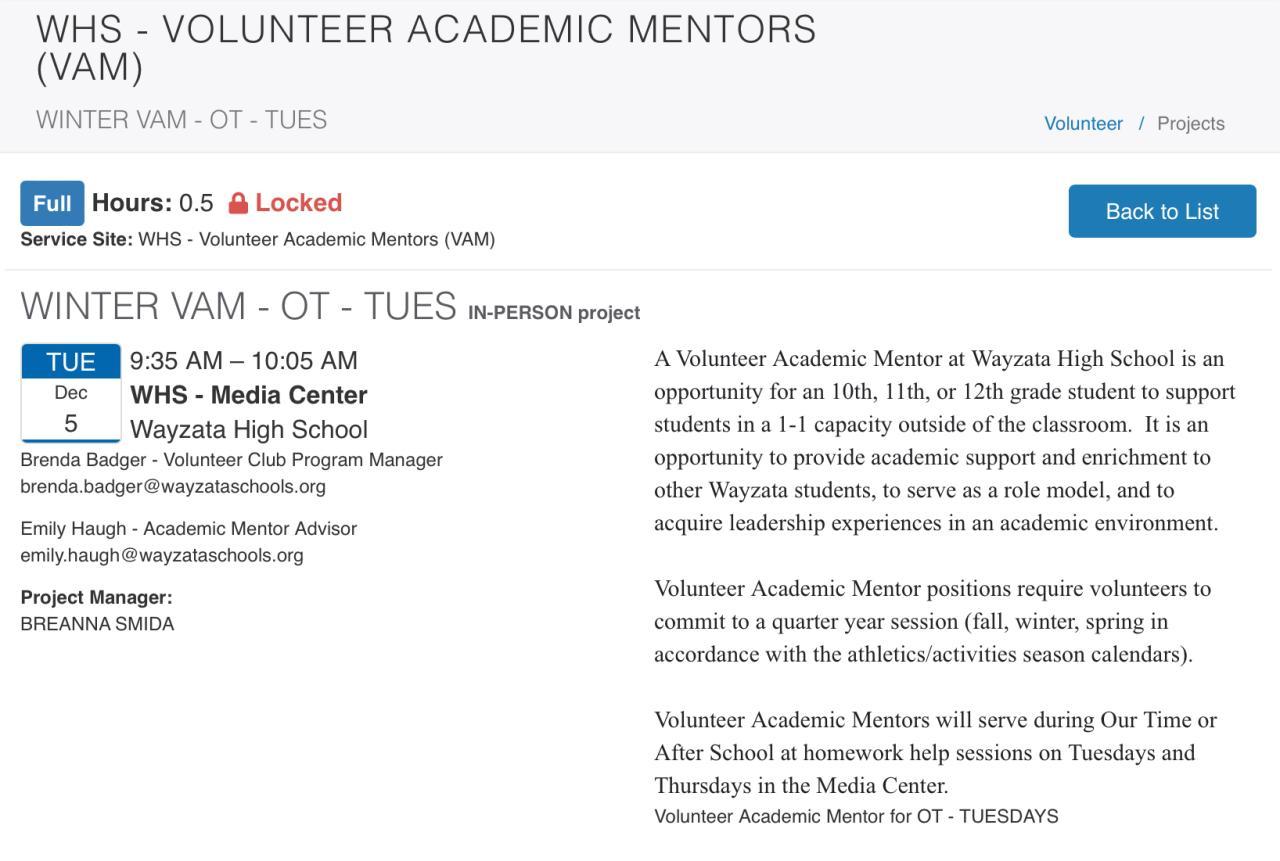 WHS - VOLUNTEER ACADEMIC MENTORS (VAM)

WINTER VAM - OT - TUES

Volunteer / Projects

Full Hours: 0.5 Locked

Service Site: WHS - Volunteer Academic Mentors (VAM)

Back to List

WINTER VAM - OT - TUES IN-PERSON project

TUE
Dec
5

9:35 AM – 10:05 AM
WHS - Media Center
Wayzata High School

Brenda Badger - Volunteer Club Program Manager
brenda.badger@wayzataschools.org

Emily Haugh - Academic Mentor Advisor
emily.haugh@wayzataschools.org

Project Manager:
BREANNA SMIDA

A Volunteer Academic Mentor at Wayzata High School is an opportunity for an 10th, 11th, or 12th grade student to support students in a 1-1 capacity outside of the classroom. It is an opportunity to provide academic support and enrichment to other Wayzata students, to serve as a role model, and to acquire leadership experiences in an academic environment.

Volunteer Academic Mentor positions require volunteers to commit to a quarter year session (fall, winter, spring in accordance with the athletics/activities season calendars).

Volunteer Academic Mentors will serve during Our Time or After School at homework help sessions on Tuesdays and Thursdays in the Media Center.
Volunteer Academic Mentor for OT - TUESDAYS